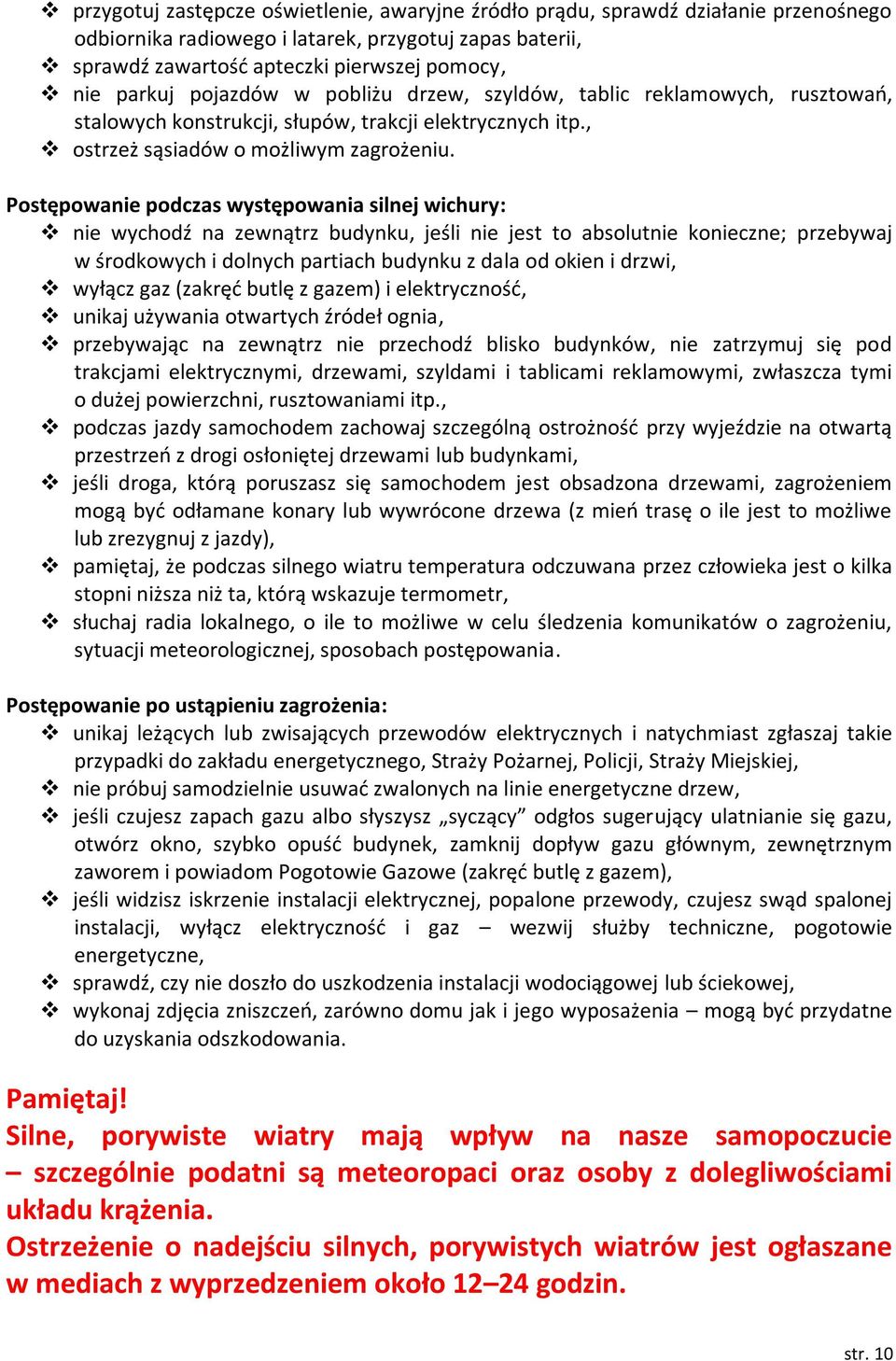 ❖ przygotuj zastępcze oświetlenie, awaryjne źródło prądu, sprawdź działanie przenośnego odbiornika radiowego i latarek, przygotuj zapas baterii,
❖ sprawdź zawartość apteczki pierwszej pomocy,
❖ nie parkuj pojazdów w pobliżu drzew, szyldów, tablic reklamowych, rusztowań, stalowych konstrukcji, słupów, trakcji elektrycznych itp.,
❖ ostrzeż sąsiadów o możliwym zagrożeniu.

Postępowanie podczas występowania silnej wichury:
❖ nie wychodź na zewnątrz budynku, jeśli nie jest to absolutnie konieczne; przebywaj w środkowych i dolnych partiach budynku z dala od okien i drzwi,
❖ wyłącz gaz (zakręć butlę z gazem) i elektryczność,
❖ unikaj używania otwartych źródeł ognia,
❖ przebywając na zewnątrz nie przechodź blisko budynków, nie zatrzymuj się pod trakcjami elektrycznymi, drzewami, szyldami i tablicami reklamowymi, zwłaszcza tymi o dużej powierzchni, rusztowaniami itp.,
❖ podczas jazdy samochodem zachowaj szczególną ostrożność przy wyjeździe na otwartą przestrzeń z drogi osłoniętej drzewami lub budynkami,
❖ jeśli droga, którą poruszasz się samochodem jest obsadzona drzewami, zagrożeniem mogą być odłamane konary lub wywrócone drzewa (z mień trasę o ile jest to możliwe lub zrezygnuj z jazdy),
❖ pamiętaj, że podczas silnego wiatru temperatura odczuwana przez człowieka jest o kilka stopni niższa niż ta, którą wskazuje termometr,
❖ słuchaj radia lokalnego, o ile to możliwe w celu śledzenia komunikatów o zagrożeniu, sytuacji meteorologicznej, sposobach postępowania.

Postępowanie po ustąpieniu zagrożenia:
❖ unikaj leżących lub zwisających przewodów elektrycznych i natychmiast zgłaszaj takie przypadki do zakładu energetycznego, Straży Pożarnej, Policji, Straży Miejskiej,
❖ nie próbuj samodzielnie usuwać zwalonych na linie energetyczne drzew,
❖ jeśli czujesz zapach gazu albo słyszysz „syczący” odgłos sugerujący ulatnianie się gazu, otwórz okno, szybko opuść budynek, zamknij dopływ gazu głównym, zewnętrznym zaworem i powiadom Pogotowie Gazowe (zakręć butlę z gazem),
❖ jeśli widzisz iskrzenie instalacji elektrycznej, popalone przewody, czujesz swąd spalonej instalacji, wyłącz elektryczność i gaz – wezwij służby techniczne, pogotowie energetyczne,
❖ sprawdź, czy nie doszło do uszkodzenia instalacji wodociągowej lub ściekowej,
❖ wykonaj zdjęcia zniszczeń, zarówno domu jak i jego wyposażenia – mogą być przydatne do uzyskania odszkodowania.

Pamiętaj!
Silne, porywiste wiatry mają wpływ na nasze samopoczucie – szczególnie podatni są meteoropaci oraz osoby z dolegliwościami układu krążenia.
Ostrzeżenie o nadejściu silnych, porywistych wiatrów jest ogłaszane w mediach z wyprzedzeniem około 12–24 godzin.

str. 10